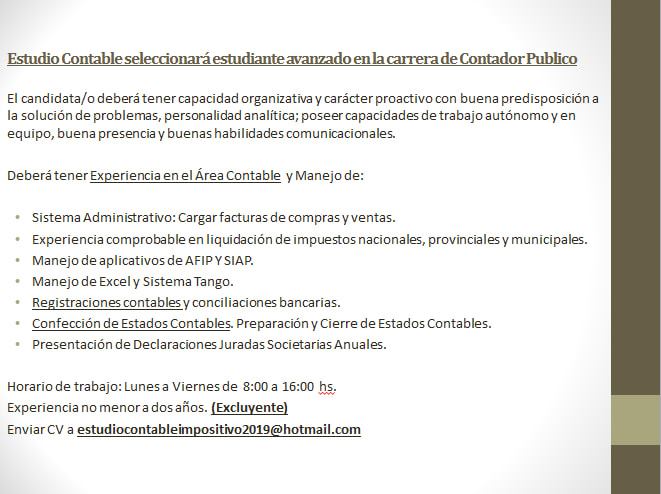 Estudio Contable seleccionará estudiante avanzado en la carrera de Contador Publico

El candidata/o deberá tener capacidad organizativa y carácter proactivo con buena predisposición a la solución de problemas, personalidad analítica; poseer capacidades de trabajo autónomo y en equipo, buena presencia y buenas habilidades comunicacionales.

Deberá tener Experiencia en el Área Contable y Manejo de:

- Sistema Administrativo: Cargar facturas de compras y ventas.
- Experiencia comprobable en liquidación de impuestos nacionales, provinciales y municipales.
- Manejo de aplicativos de AFIP Y SIAP.
- Manejo de Excel y Sistema Tango.
- Registraciones contables y conciliaciones bancarias.
- Confección de Estados Contables. Preparación y Cierre de Estados Contables.
- Presentación de Declaraciones Juradas Societarias Anuales.

Horario de trabajo: Lunes a Viernes de 8:00 a 16:00 hs.
Experiencia no menor a dos años. (Excluyente)
Enviar CV a estudiocontableimpositivo2019@hotmail.com